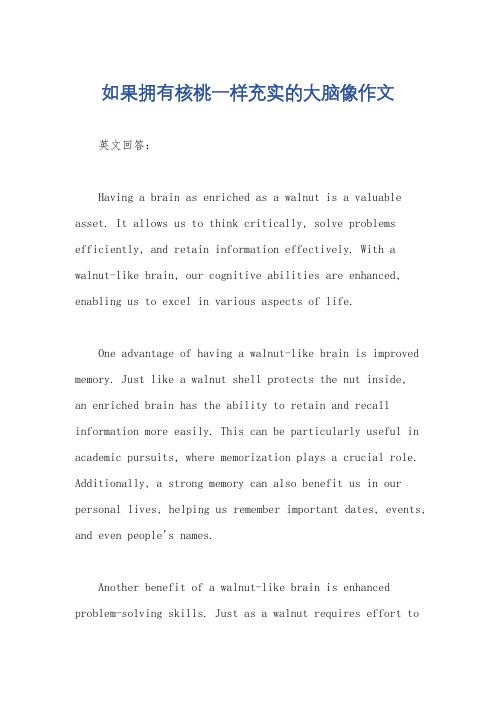 如果拥有核桃一样充实的大脑像作文

英文回答：

Having a brain as enriched as a walnut is a valuable asset. It allows us to think critically, solve problems efficiently, and retain information effectively. With a walnut-like brain, our cognitive abilities are enhanced, enabling us to excel in various aspects of life.

One advantage of having a walnut-like brain is improved memory. Just like a walnut shell protects the nut inside, an enriched brain has the ability to retain and recall information more easily. This can be particularly useful in academic pursuits, where memorization plays a crucial role. Additionally, a strong memory can also benefit us in our personal lives, helping us remember important dates, events, and even people's names.

Another benefit of a walnut-like brain is enhanced problem-solving skills. Just as a walnut requires effort to